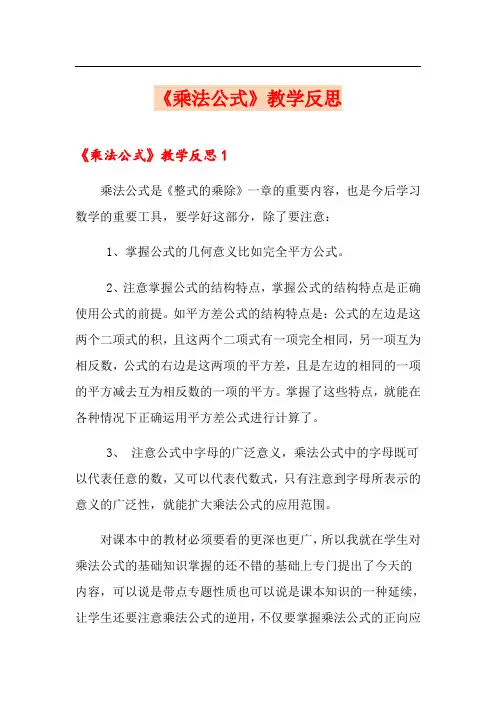 《乘法公式》教学反思

《乘法公式》教学反思 1

乘法公式是《整式的乘除》一章的重要内容，也是今后学习数学的重要工具，要学好这部分，除了要注意：

1、掌握公式的几何意义比如完全平方公式。

2、注意掌握公式的结构特点，掌握公式的结构特点是正确使用公式的前提。如平方差公式的结构特点是：公式的左边是这两个二项式的积，且这两个二项式有一项完全相同，另一项互为相反数，公式的右边是这两项的平方差，且是左边的相同的一项的平方减去互为相反数的一项的平方。掌握了这些特点，就能在各种情况下正确运用平方差公式进行计算了。

3、 注意公式中字母的广泛意义，乘法公式中的字母既可以代表任意的数，又可以代表代数式，只有注意到字母所表示的意义的广泛性，就能扩大乘法公式的应用范围。

对课本中的教材必须要看的更深也更广，所以我就在学生对乘法公式的基础知识掌握的还不错的基础上专门提出了今天的内容，可以说是带点专题性质也可以说是课本知识的一种延续，让学生还要注意乘法公式的逆用，不仅要掌握乘法公式的正向应